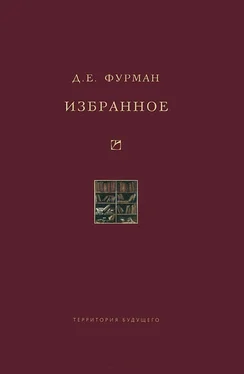 Д.Е. ФУРМАН

ИЗБРАННОЕ

ТЕРРИТОРИЯ БУДУЩЕГО